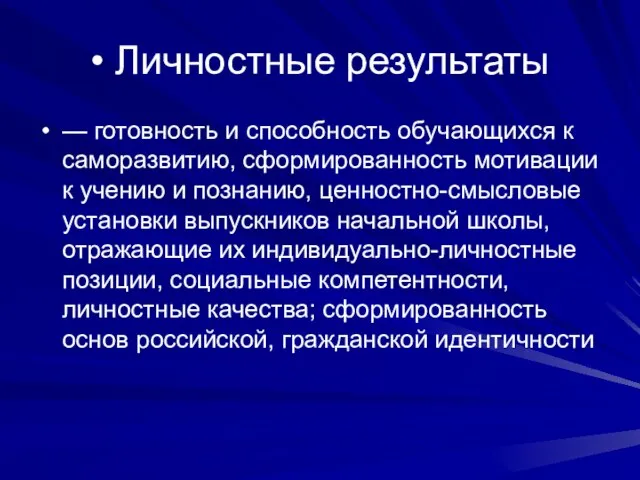 • Личностные результаты

• — готовность и способность обучающихся к саморазвитию, сформированность мотивации к учению и познанию, ценностно-смысловые установки выпускников начальной школы, отражающие их индивидуально-личностные позиции, социальные компетентности, личностные качества; сформированность основ российской, гражданской идентичности